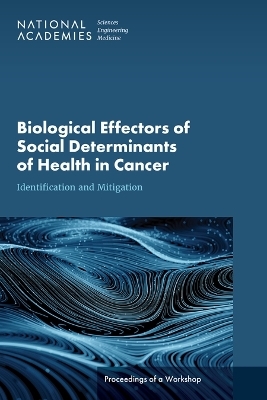 NATIONAL ACADEMIES

Sciences
Engineering
Medicine

Biological Effectors of Social Determinants of Health in Cancer

Identification and Mitigation

Proceedings of a Workshop